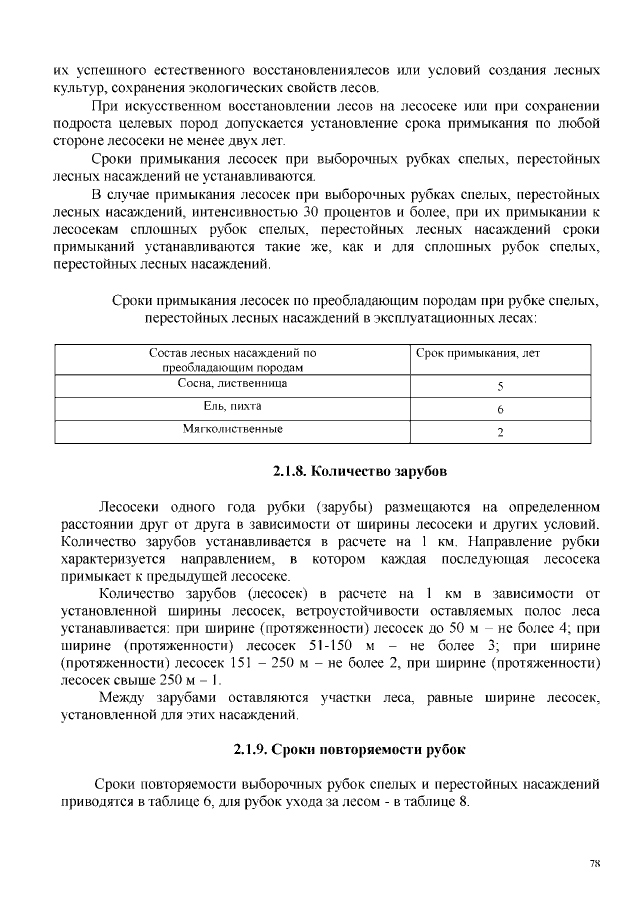 их успешного естественного восстановлениялесов или условий создания лесных культур, сохранения экологических свойств лесов.

При искусственном восстановлении лесов на лесосеке или при сохранении подроста целевых пород допускается установление срока примыкания по любой стороне лесосеки не менее двух лет.

Сроки примыкания лесосек при выборочных рубках спелых, перестойных лесных насаждений не устанавливаются.

В случае примыкания лесосек при выборочных рубках спелых, перестойных лесных насаждений, интенсивностью 30 процентов и более, при их примыкании к лесосекам сплошных рубок спелых, перестойных лесных насаждений сроки примыканий устанавливаются такие же, как и для сплошных рубок спелых, перестойных лесных насаждений.

Сроки примыкания лесосек по преобладающим породам при рубке спелых, перестойных лесных насаждений в эксплуатационных лесах:

| Состав лесных насаждений по преобладающим породам | Срок примыкания, лет |
|---|---|
| Сосна, лиственница | 5 |
| Ель, пихта | 6 |
| Мягколиственные | 2 |

2.1.8. Количество зарубов

Лесосеки одного года рубки (зарубы) размещаются на определенном расстоянии друг от друга в зависимости от ширины лесосеки и других условий. Количество зарубов устанавливается в расчете на 1 км. Направление рубки характеризуется направлением, в котором каждая последующая лесосека примыкает к предыдущей лесосеке.

Количество зарубов (лесосек) в расчете на 1 км в зависимости от установленной ширины лесосек, ветроустойчивости оставляемых полос леса устанавливается: при ширине (протяженности) лесосек до 50 м – не более 4; при ширине (протяженности) лесосек 51-150 м – не более 3; при ширине (протяженности) лесосек 151 – 250 м – не более 2, при ширине (протяженности) лесосек свыше 250 м – 1.

Между зарубами оставляются участки леса, равные ширине лесосек, установленной для этих насаждений.

2.1.9. Сроки повторяемости рубок

Сроки повторяемости выборочных рубок спелых и перестойных насаждений приводятся в таблице 6, для рубок ухода за лесом - в таблице 8.

78